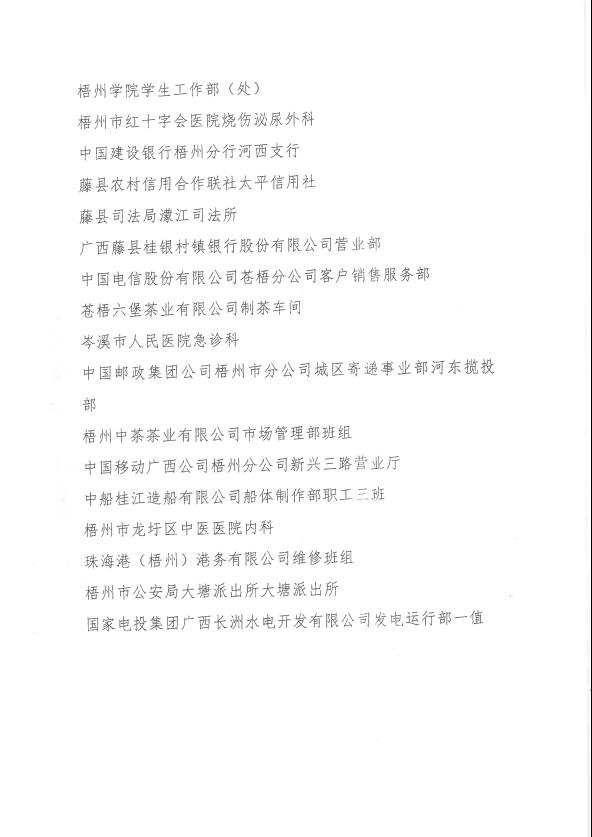 梧州学院学生工作部（处）

梧州市红十字会医院烧伤泌尿外科

中国建设银行梧州分行河西支行

藤县农村信用合作联社太平信用社

藤县司法局濛江司法所

广西藤县桂银村镇银行股份有限公司营业部

中国电信股份有限公司苍梧分公司客户销售服务部

苍梧六堡茶业有限公司制茶车间

岑溪市人民医院急诊科

中国邮政集团公司梧州市分公司城区寄递事业部河东揽投部

梧州中茶茶业有限公司市场管理部班组

中国移动广西公司梧州分公司新兴三路营业厅

中船桂江造船有限公司船体制作部职工三班

梧州市龙圩区中医医院内科

珠海港（梧州）港务有限公司维修班组

梧州市公安局大塘派出所大塘派出所

国家电投集团广西长洲水电开发有限公司发电运行部一值